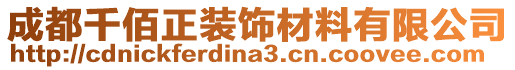 成都千佰正装饰材料有限公司
http://cdnickferdina3.cn.coovee.com